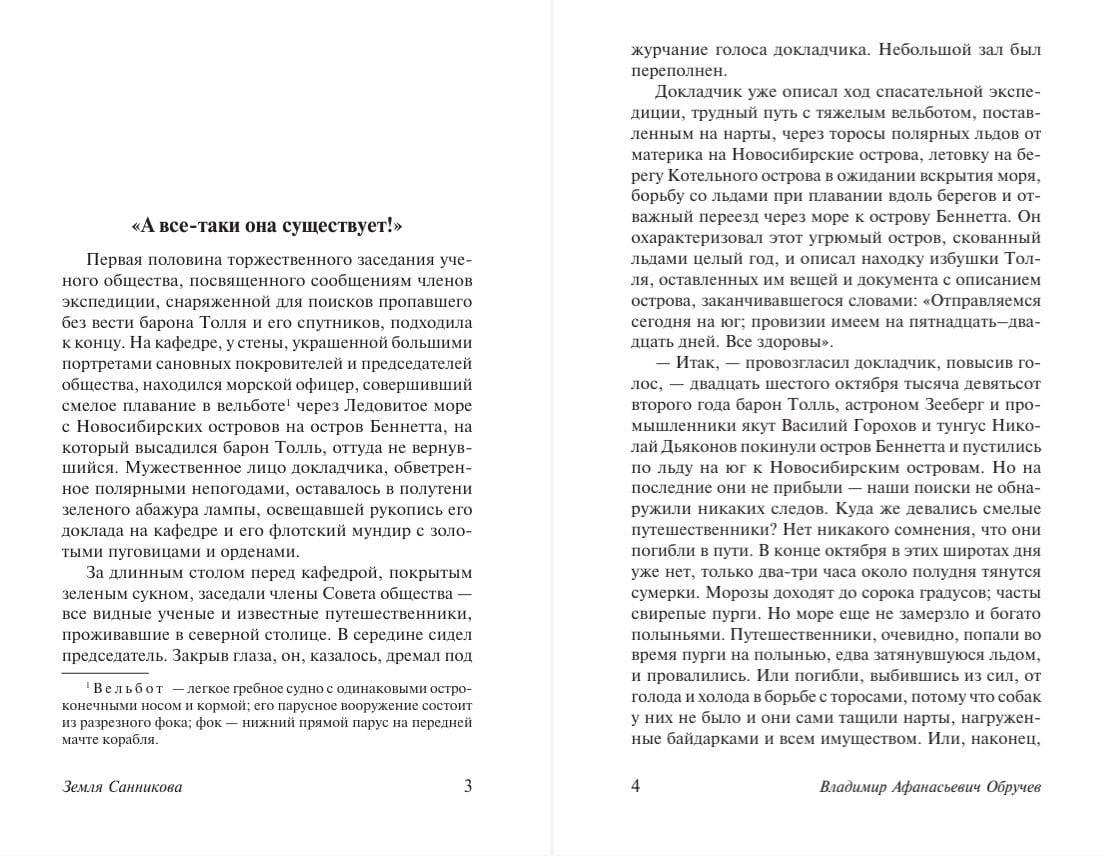 «А все-таки она существует!»

Первая половина торжественного заседания ученого общества, посвященного сообщениям членов экспедиции, снаряженной для поисков пропавшего без вести барона Толля и его спутников, подходила к концу. На кафедре, у стены, украшенной большими портретами сановных покровителей и председателей общества, находился морской офицер, совершивший смелое плавание в вельботе$^1$ через Ледовитое море с Новосибирских островов на остров Беннетта, на который высадился барон Толль, оттуда не вернувшийся. Мужественное лицо докладчика, обветренное полярными непогодами, оставалось в полутени зеленого абажура лампы, освещавшей рукопись его доклада на кафедре и его флотский мундир с золотыми пуговицами и орденами.

За длинным столом перед кафедрой, покрытым зеленым сукном, заседали члены Совета общества — все видные ученые и известные путешественники, проживавшие в северной столице. В середине сидел председатель. Закрыв глаза, он, казалось, дремал под

$^1$ Вельбот — легкое гребное судно с одинаковыми остроконечными носом и кормой; его парусное вооружение состоит из разрезного фока; фок — нижний прямой парус на передней мачте корабля.

Земля Санникова 3

журчание голоса докладчика. Небольшой зал был переполнен.

Докладчик уже описал ход спасательной экспедиции, трудный путь с тяжелым вельботом, поставленным на нарты, через торосы полярных льдов от материка на Новосибирские острова, летовку на берегу Котельного острова в ожидании вскрытия моря, борьбу со льдами при плавании вдоль берегов и отважный переезд через море к острову Беннетта. Он охарактеризовал этот угрюмый остров, скованный льдами целый год, и описал находку избушки Толля, оставленных им вещей и документа с описанием острова, заканчивавшегося словами: «Отправляемся сегодня на юг; провизии имеем на пятнадцать–двадцать дней. Все здоровы».

— Итак, — провозгласил докладчик, повысив голос, — двадцать шестого октября тысяча девятьсот второго года барон Толль, астроном Зееберг и промышленники якут Василий Горохов и тунгус Николай Дьяконов покинули остров Беннетта и пустились по льду на юг к Новосибирским островам. Но на последние они не прибыли — наши поиски не обнаружили никаких следов. Куда же девались смелые путешественники? Нет никакого сомнения, что они погибли в пути. В конце октября в этих широтах дня уже нет, только два-три часа около полудня тянутся сумерки. Морозы доходят до сорока градусов; часты свирепые пурги. Но море еще не замерзло и богато полыньями. Путешественники, очевидно, попали во время пурги на полынью, едва затянувшуюся льдом, и провалились. Или погибли, выбившись из сил, от голода и холода в борьбе с торосами, потому что собак у них не было и они сами тащили нарты, нагруженные байдарками и всем имуществом. Или, наконец,

4 Владимир Афанасьевич Обручев